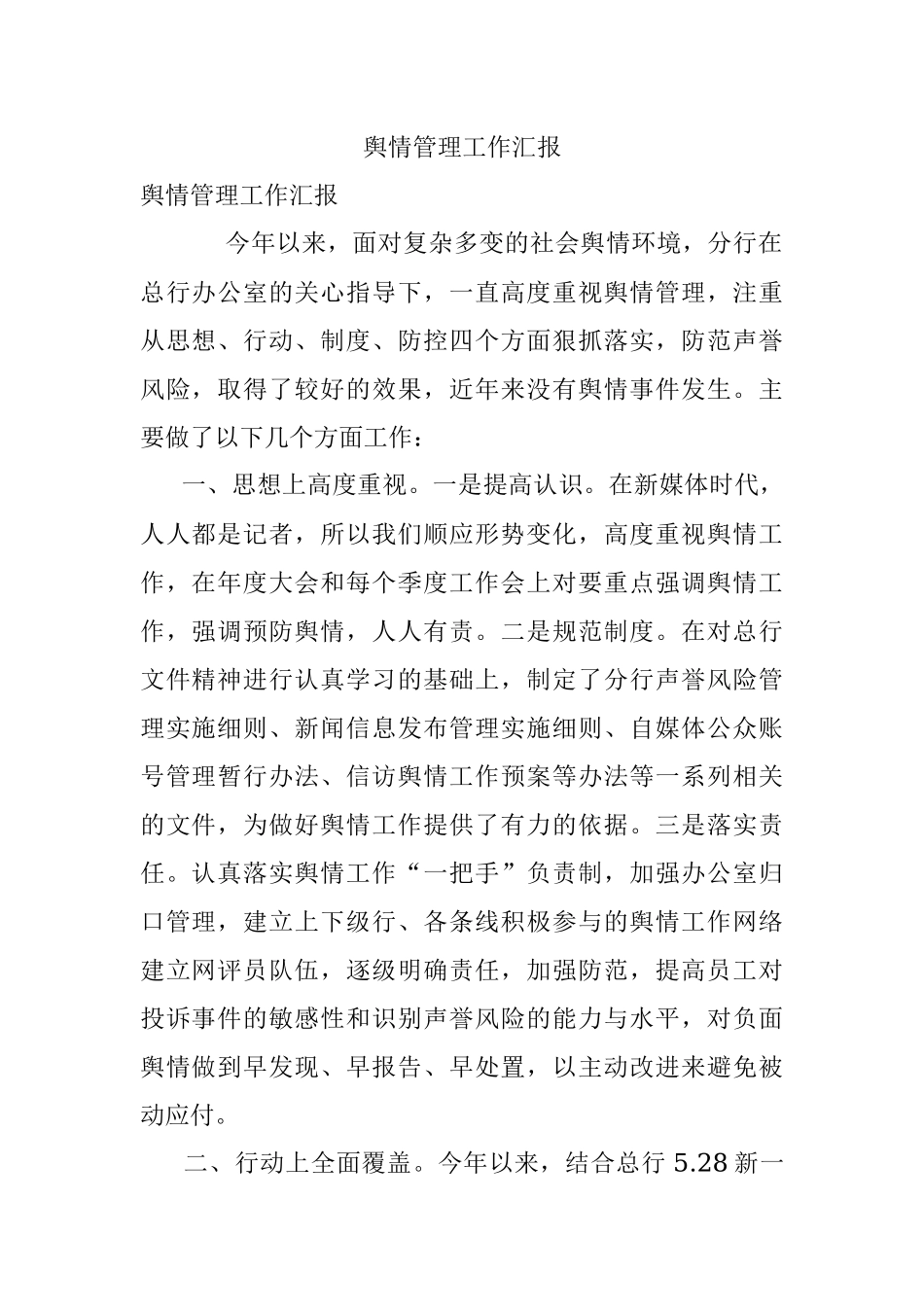 舆情管理工作汇报

舆情管理工作汇报

今年以来，面对复杂多变的社会舆情环境，分行在总行办公室的关心指导下，一直高度重视舆情管理，注重从思想、行动、制度、防控四个方面狠抓落实，防范声誉风险，取得了较好的效果，近年来没有舆情事件发生。主要做了以下几个方面工作：

一、思想上高度重视。一是提高认识。在新媒体时代，人人都是记者，所以我们顺应形势变化，高度重视舆情工作，在年度大会和每个季度工作会上对要重点强调舆情工作，强调预防舆情，人人有责。二是规范制度。在对总行文件精神进行认真学习的基础上，制定了分行声誉风险管理实施细则、新闻信息发布管理实施细则、自媒体公众账号管理暂行办法、信访舆情工作预案等办法等一系列相关的文件，为做好舆情工作提供了有力的依据。三是落实责任。认真落实舆情工作“一把手”负责制，加强办公室归口管理，建立上下级行、各条线积极参与的舆情工作网络建立网评员队伍，逐级明确责任，加强防范，提高员工对投诉事件的敏感性和识别声誉风险的能力与水平，对负面舆情做到早发现、早报告、早处置，以主动改进来避免被动应付。

二、行动上全面覆盖。今年以来，结合总行 5.28 新一